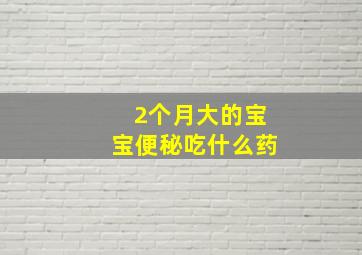 2个月大的宝宝便秘吃什么药